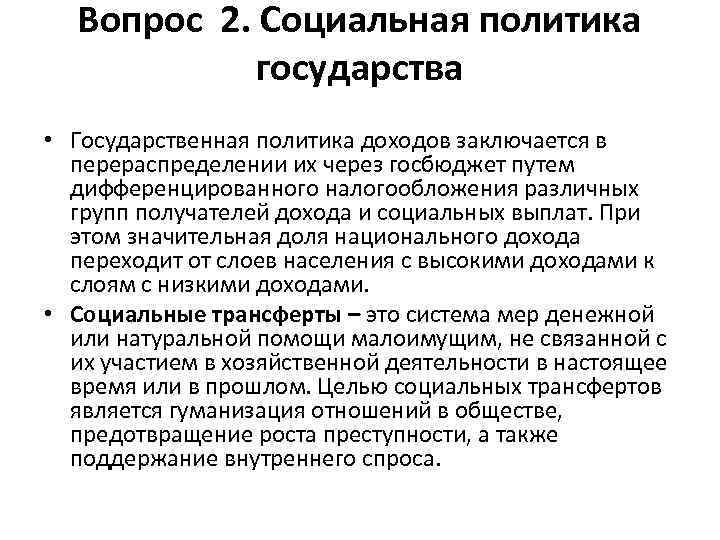 Вопрос 2. Социальная политика государства

• Государственная политика доходов заключается в перераспределении их через госбюджет путем дифференцированного налогообложения различных групп получателей дохода и социальных выплат. При этом значительная доля национального дохода переходит от слоев населения с высокими доходами к слоям с низкими доходами.

• Социальные трансферты – это система мер денежной или натуральной помощи малоимущим, не связанной с их участием в хозяйственной деятельности в настоящее время или в прошлом. Целью социальных трансфертов является гуманизация отношений в обществе, предотвращение роста преступности, а также поддержание внутреннего спроса.